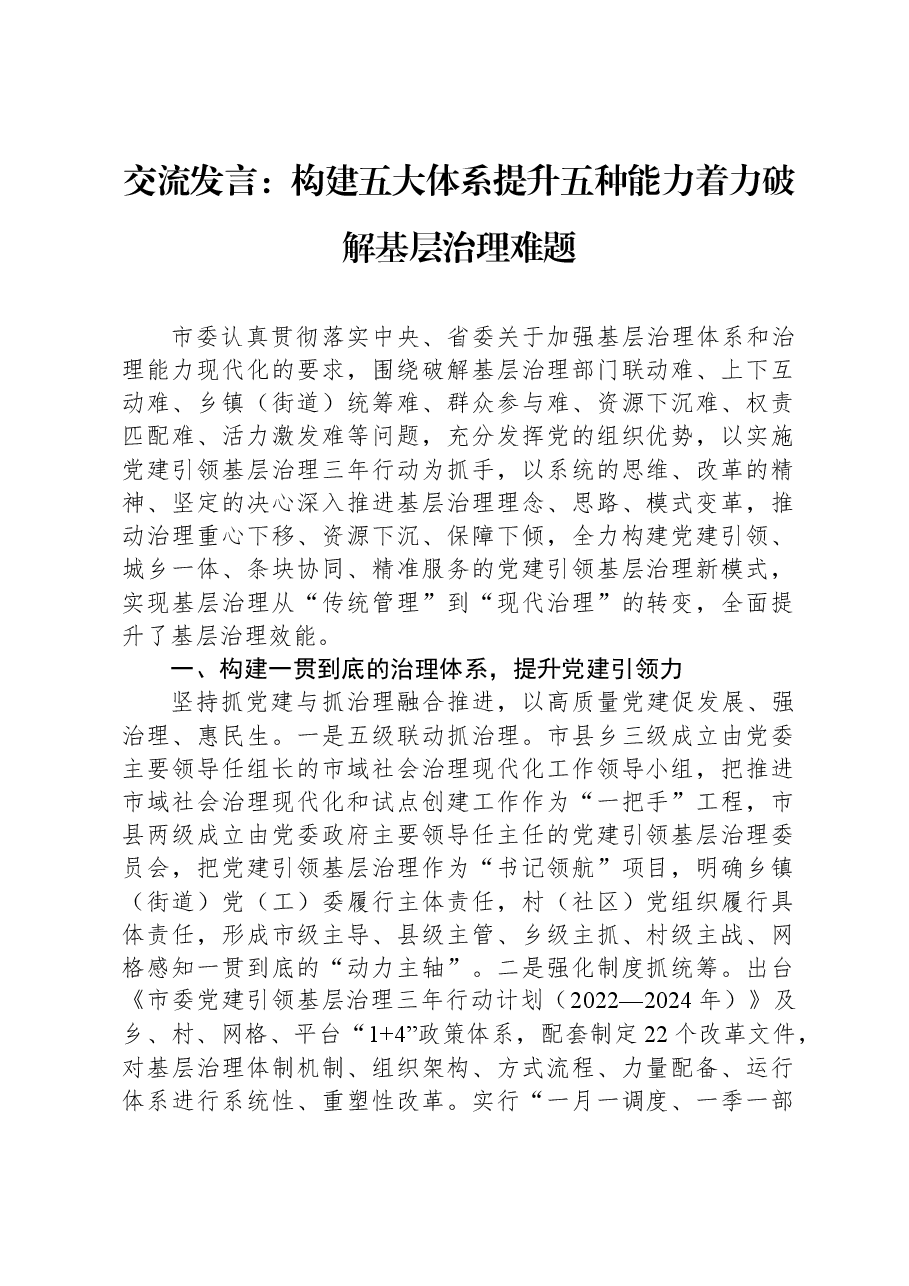 交流发言：构建五大体系提升五种能力着力破解基层治理难题

市委认真贯彻落实中央、省委关于加强基层治理体系和治理能力现代化的要求，围绕破解基层治理部门联动难、上下互动难、乡镇（街道）统筹难、群众参与难、资源下沉难、权责匹配难、活力激发难等问题，充分发挥党的组织优势，以实施党建引领基层治理三年行动为抓手，以系统的思维、改革的精神、坚定的决心深入推进基层治理理念、思路、模式变革，推动治理重心下移、资源下沉、保障下倾，全力构建党建引领、城乡一体、条块协同、精准服务的党建引领基层治理新模式，实现基层治理从“传统管理”到“现代治理”的转变，全面提升了基层治理效能。

一、构建一贯到底的治理体系，提升党建引领力

坚持抓党建与抓治理融合推进，以高质量党建促发展、强治理、惠民生。一是五级联动抓治理。市县乡三级成立由党委主要领导任组长的市域社会治理现代化工作领导小组，把推进市域社会治理现代化和试点创建工作作为“一把手”工程，市县两级成立由党委政府主要领导任主任的党建引领基层治理委员会，把党建引领基层治理作为“书记领航”项目，明确乡镇（街道）党（工）委履行主体责任，村（社区）党组织履行具体责任，形成市级主导、县级主管、乡级主抓、村级主战、网格感知一贯到底的“动力主轴”。二是强化制度抓统筹。出台《市委党建引领基层治理三年行动计划（2022—2024年）》及乡、村、网格、平台“1+4”政策体系，配套制定22个改革文件，对基层治理体制机制、组织架构、方式流程、力量配备、运行体系进行系统性、重塑性改革。实行“一月一调度、一季一部